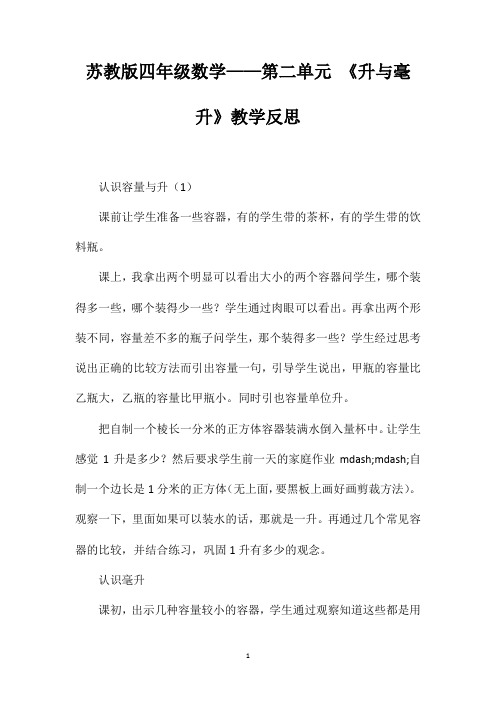 苏教版四年级数学——第二单元 《升与毫升》教学反思

认识容量与升（1）

课前让学生准备一些容器，有的学生带的茶杯，有的学生带的饮料瓶。

课上，我拿出两个明显可以看出大小的两个容器问学生，哪个装得多一些，哪个装得少一些？学生通过肉眼可以看出。再拿出两个形装不同，容量差不多的瓶子问学生，那个装得多一些？学生经过思考说出正确的比较方法而引出容量一句，引导学生说出，甲瓶的容量比乙瓶大，乙瓶的容量比甲瓶小。同时引也容量单位升。

把自制一个棱长一分米的正方体容器装满水倒入量杯中。让学生感觉 1 升是多少？然后要求学生前一天的家庭作业 mdash;mdash;自制一个边长是 1 分米的正方体(无上面，要黑板上画好画剪裁方法)。观察一下，里面如果可以装水的话，那就是一升。再通过几个常见容器的比较，并结合练习，巩固 1 升有多少的观念。

认识毫升

课初，出示几种容量较小的容器，学生通过观察知道这些都是用

1